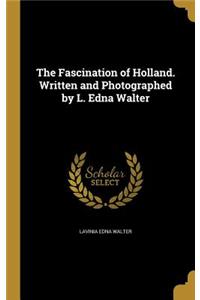 The Fascination of Holland. Written and Photographed by L. Edna Walter

Scholar
SELECT

LAVINIA EDNA WALTER